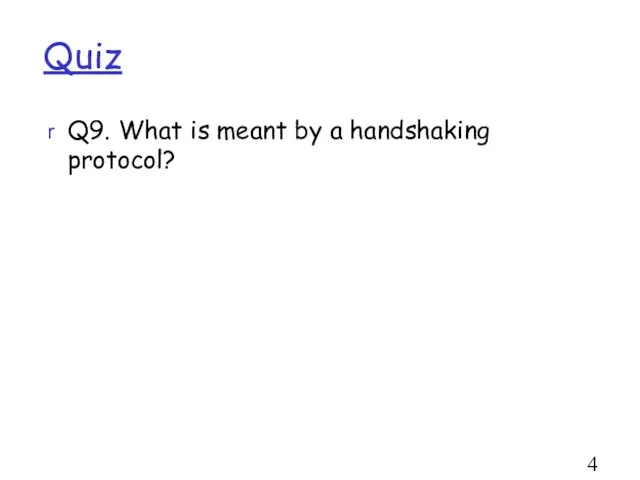 Quiz

r Q9. What is meant by a handshaking protocol?

4